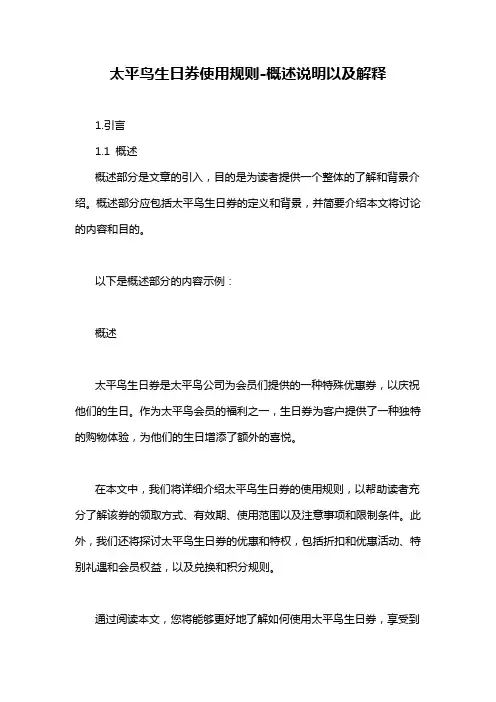 太平鸟生日券使用规则-概述说明以及解释

1.引言

1.1 概述

概述部分是文章的引入，目的是为读者提供一个整体的了解和背景介绍。概述部分应包括太平鸟生日券的定义和背景，并简要介绍本文将讨论的内容和目的。

以下是概述部分的内容示例：

概述

太平鸟生日券是太平鸟公司为会员们提供的一种特殊优惠券，以庆祝他们的生日。作为太平鸟会员的福利之一，生日券为客户提供了一种独特的购物体验，为他们的生日增添了额外的喜悦。

在本文中，我们将详细介绍太平鸟生日券的使用规则，以帮助读者充分了解该券的领取方式、有效期、使用范围以及注意事项和限制条件。此外，我们还将探讨太平鸟生日券的优惠和特权，包括折扣和优惠活动、特别礼遇和会员权益，以及兑换和积分规则。

通过阅读本文，您将能够更好地了解如何使用太平鸟生日券，享受到